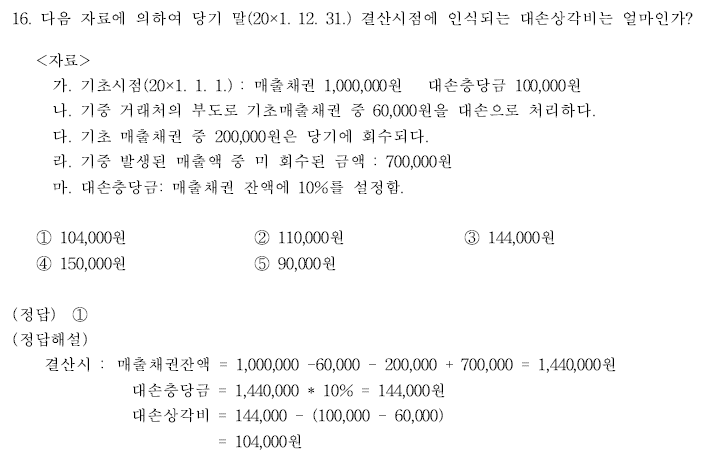 16. 다음 자료에 의하여 당기 말(20×1. 12. 31.) 결산시점에 인식되는 대손상각비는 얼마인가?

<자료>
가. 기초시점(20×1. 1. 1.) : 매출채권 1,000,000원 대손충당금 100,000원
나. 기중 거래처의 부도로 기초매출채권 중 60,000원을 대손으로 처리하다.
다. 기초 매출채권 중 200,000원은 당기에 회수되다.
라. 기중 발생된 매출액 중 미 회수된 금액 : 700,000원
마. 대손충당금: 매출채권 잔액에 10%를 설정함.

① 104,000원
② 110,000원
③ 144,000원
④ 150,000원
⑤ 90,000원

(정답) ①
(정답해설)
결산시 : 매출채권잔액 = 1,000,000 -60,000 - 200,000 + 700,000 = 1,440,000원
대손충당금 = 1,440,000 * 10% = 144,000원
대손상각비 = 144,000 - (100,000 - 60,000)
= 104,000원